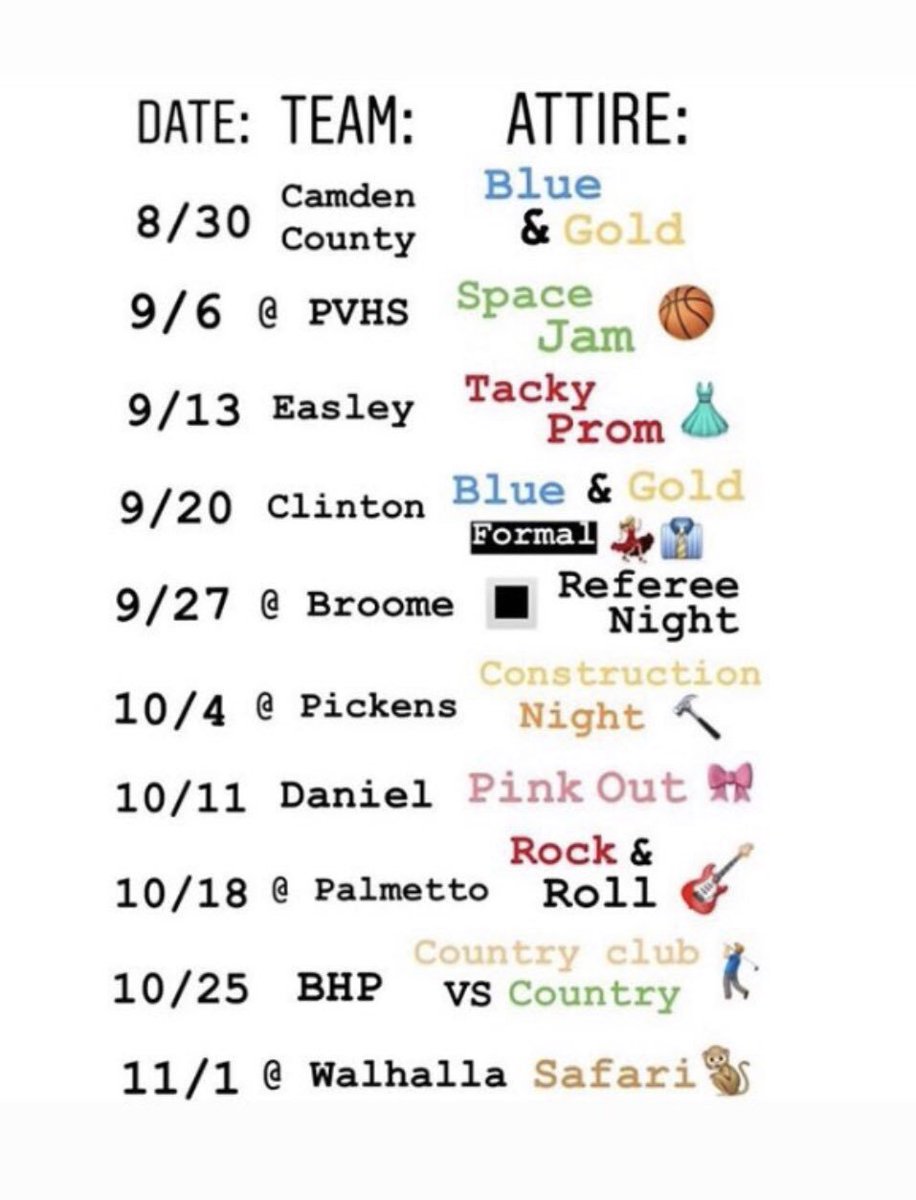 | DATE: | TEAM: | ATTIRE: |
|---|---|---|
| 8/30 | Camden County | Blue & Gold |
| 9/6 | @ PVHS | Space Jam |
| 9/13 | Easley | Tacky Prom |
| 9/20 | Clinton | Blue & Gold Formal |
| 9/27 | @ Broome | Referee Night |
| 10/4 | @ Pickens | Construction Night |
| 10/11 | Daniel | Pink Out |
| 10/18 | @ Palmetto | Rock & Roll |
| 10/25 | BHP | Country club VS Country |
| 11/1 | @ Walhalla | Safari |